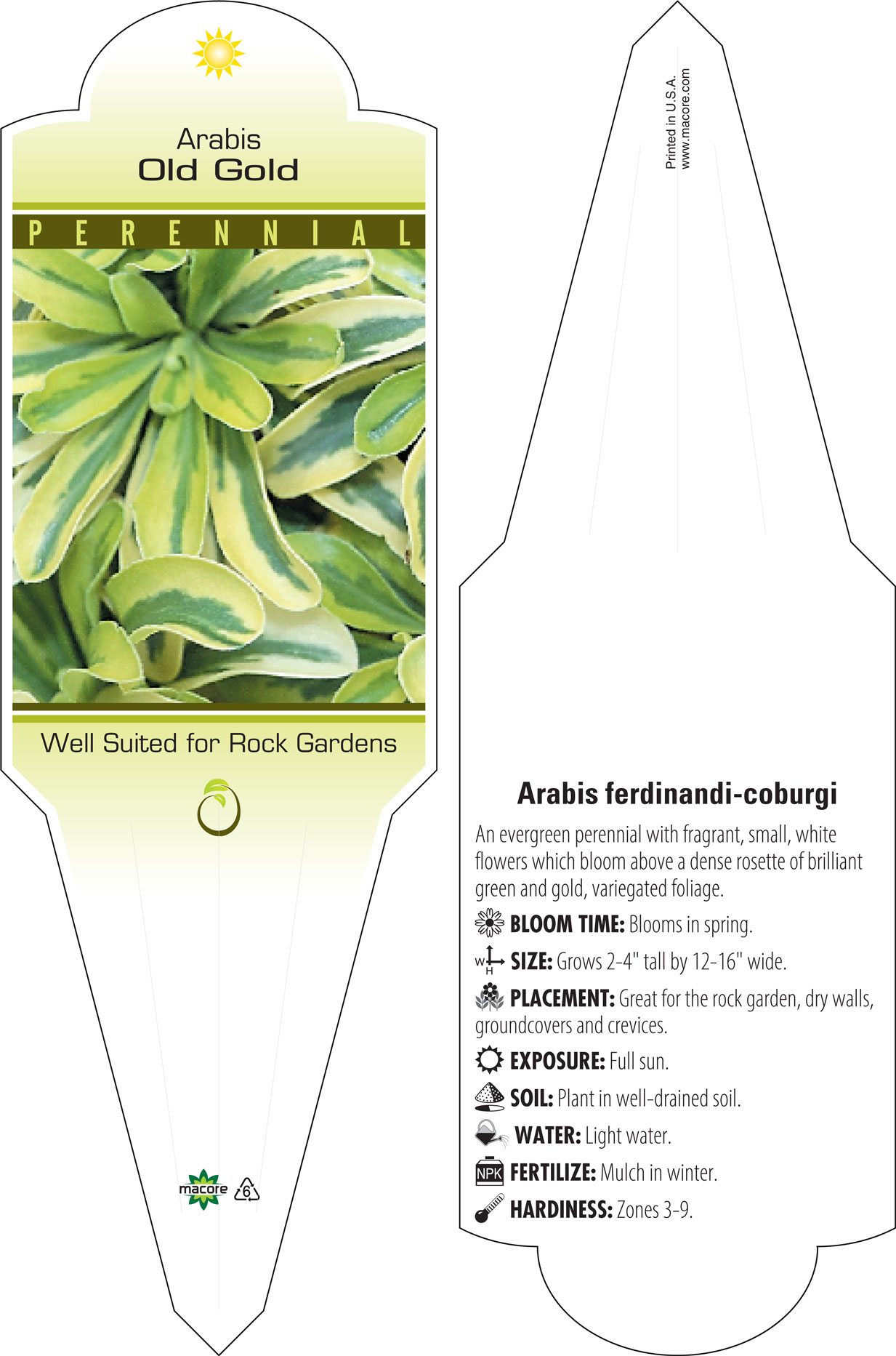 Arabis
Old Gold

PERENNIAL

Well Suited for Rock Gardens

macore 6

Printed in U.S.A.
www.macore.com

Arabis ferdinandi-coburgi

An evergreen perennial with fragrant, small, white flowers which bloom above a dense rosette of brilliant green and gold, variegated foliage.

BLOOM TIME: Blooms in spring.

W H SIZE: Grows 2-4" tall by 12-16" wide.

PLACEMENT: Great for the rock garden, dry walls, groundcovers and crevices.

EXPOSURE: Full sun.

SOIL: Plant in well-drained soil.

WATER: Light water.

NPK FERTILIZE: Mulch in winter.

HARDINESS: Zones 3-9.